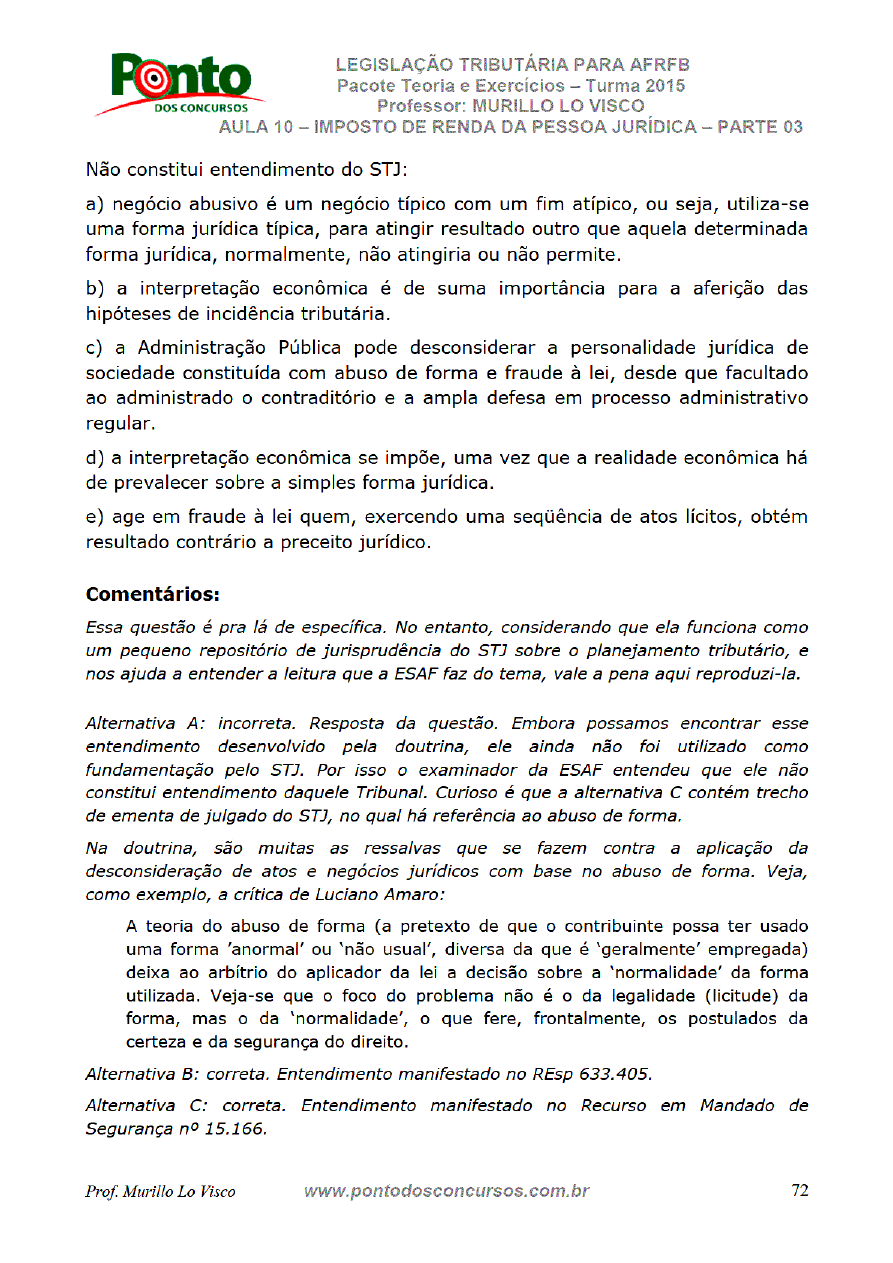 Ponto
DOS CONCURSOS

LEGISLAÇÃO TRIBUTÁRIA PARA AFRFB
Pacote Teoria e Exercícios – Turma 2015
Professor: MURILLO LO VISCO
AULA 10 – IMPOSTO DE RENDA DA PESSOA JURÍDICA – PARTE 03

Não constitui entendimento do STJ:

a) negócio abusivo é um negócio típico com um fim atípico, ou seja, utiliza-se uma forma jurídica típica, para atingir resultado outro que aquela determinada forma jurídica, normalmente, não atingiria ou não permite.

b) a interpretação econômica é de suma importância para a aferição das hipóteses de incidência tributária.

c) a Administração Pública pode desconsiderar a personalidade jurídica de sociedade constituída com abuso de forma e fraude à lei, desde que facultado ao administrado o contraditório e a ampla defesa em processo administrativo regular.

d) a interpretação econômica se impõe, uma vez que a realidade econômica há de prevalecer sobre a simples forma jurídica.

e) age em fraude à lei quem, exercendo uma seqüência de atos lícitos, obtém resultado contrário a preceito jurídico.

Comentários:

Essa questão é pra lá de específica. No entanto, considerando que ela funciona como um pequeno repositório de jurisprudência do STJ sobre o planejamento tributário, e nos ajuda a entender a leitura que a ESAF faz do tema, vale a pena aqui reproduzi-la.

Alternativa A: incorreta. Resposta da questão. Embora possamos encontrar esse entendimento desenvolvido pela doutrina, ele ainda não foi utilizado como fundamentação pelo STJ. Por isso o examinador da ESAF entendeu que ele não constitui entendimento daquele Tribunal. Curioso é que a alternativa C contém trecho de ementa de julgado do STJ, no qual há referência ao abuso de forma.

Na doutrina, são muitas as ressalvas que se fazem contra a aplicação da desconsideração de atos e negócios jurídicos com base no abuso de forma. Veja, como exemplo, a crítica de Luciano Amaro:

A teoria do abuso de forma (a pretexto de que o contribuinte possa ter usado uma forma 'anormal' ou 'não usual', diversa da que é 'geralmente' empregada) deixa ao arbítrio do aplicador da lei a decisão sobre a 'normalidade' da forma utilizada. Veja-se que o foco do problema não é o da legalidade (licitude) da forma, mas o da 'normalidade', o que fere, frontalmente, os postulados da certeza e da segurança do direito.

Alternativa B: correta. Entendimento manifestado no REsp 633.405.

Alternativa C: correta. Entendimento manifestado no Recurso em Mandado de Segurança nº 15.166.

Prof. Murillo Lo Visco www.pontodosconcursos.com.br 72